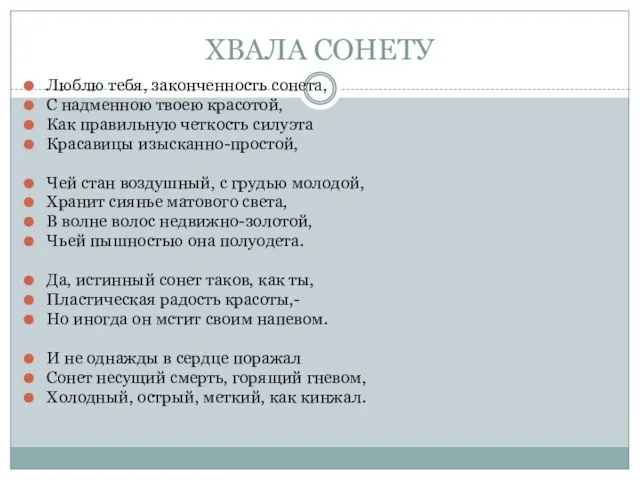 ХВАЛА СОНЕТУ

Люблю тебя, законченность сонета,
С надменною твоею красотой,
Как правильную четкость силуэта
Красавицы изысканно-простой,

Чей стан воздушный, с грудью молодой,
Хранит сиянье матового света,
В волне волос недвижно-золотой,
Чьей пышностью она полуодета.

Да, истинный сонет таков, как ты,
Пластическая радость красоты,-
Но иногда он мстит своим напевом.

И не однажды в сердце поражал
Сонет несущий смерть, горящий гневом,
Холодный, острый, меткий, как кинжал.